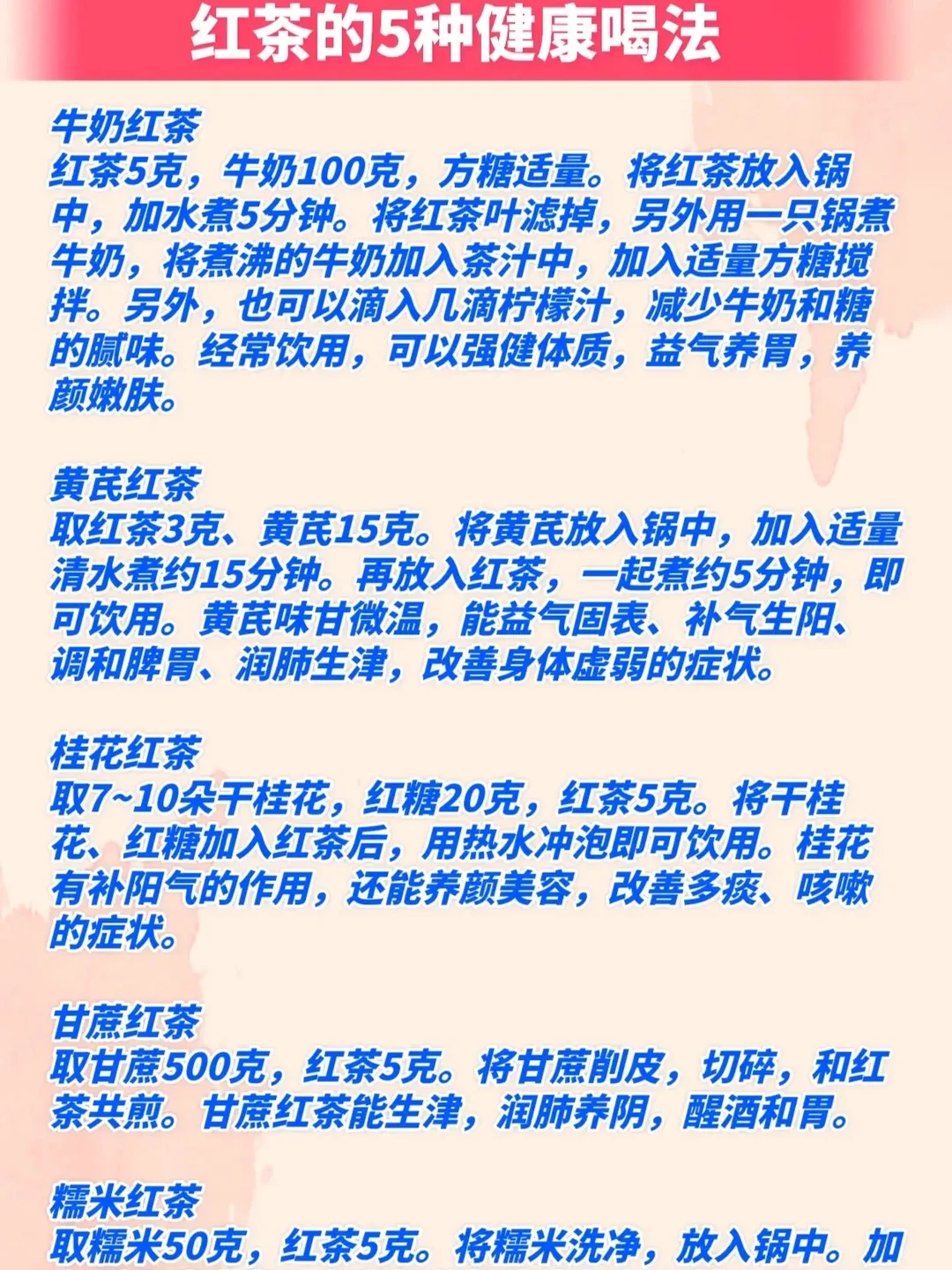 红茶的5种健康喝法

牛奶红茶
红茶5克，牛奶100克，方糖适量。将红茶放入锅中，加水煮5分钟。将红茶叶滤掉，另外用一只锅煮牛奶，将煮沸的牛奶加入茶汁中，加入适量方糖搅拌。另外，也可以滴入几滴柠檬汁，减少牛奶和糖的腻味。经常饮用，可以强健体质，益气养胃，养颜嫩肤。

黄芪红茶
取红茶3克、黄芪15克。将黄芪放入锅中，加入适量清水煮约15分钟。再放入红茶，一起煮约5分钟，即可饮用。黄芪味甘微温，能益气固表、补气生阳、调和脾胃、润肺生津，改善身体虚弱的症状。

桂花红茶
取7~10朵干桂花，红糖20克，红茶5克。将干桂花、红糖加入红茶后，用热水冲泡即可饮用。桂花有补阳气的作用，还能养颜美容，改善多痰、咳嗽的症状。

甘蔗红茶
取甘蔗500克，红茶5克。将甘蔗削皮，切碎，和红茶共煎。甘蔗红茶能生津，润肺养阴，醒酒和胃。

糯米红茶
取糯米50克，红茶5克。将糯米洗净，放入锅中。加